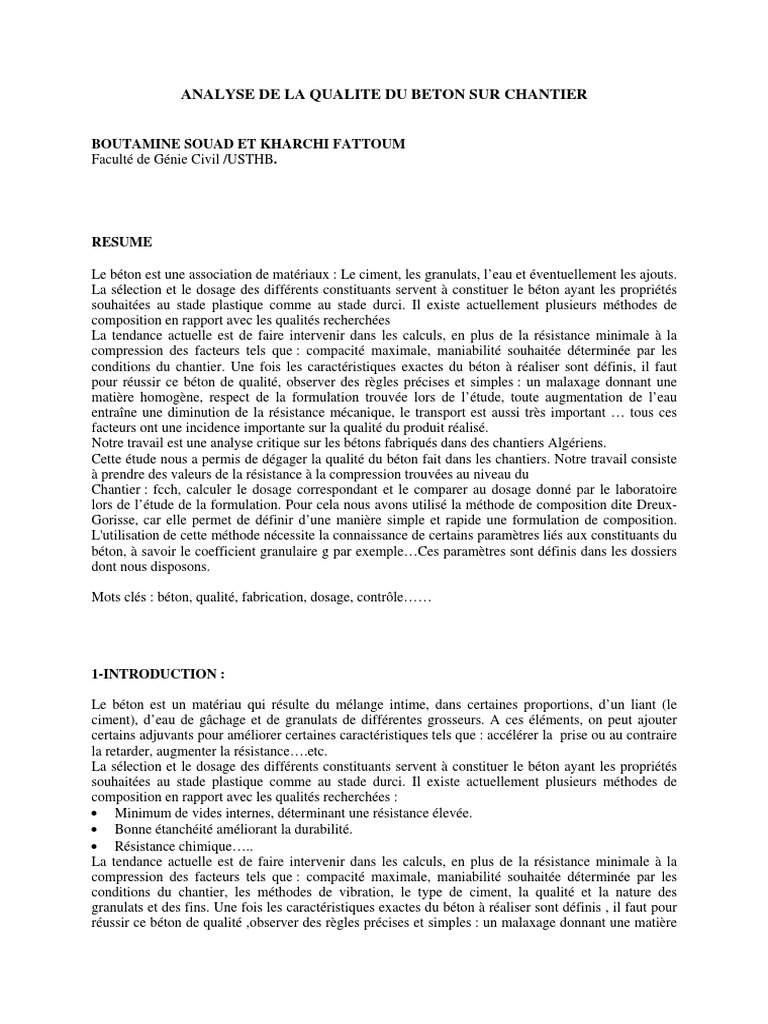 ANALYSE DE LA QUALITE DU BETON SUR CHANTIER

BOUTAMINE SOUAD ET KHARCHI FATTOUM
Faculté de Génie Civil /USTHB.

RESUME

Le béton est une association de matériaux : Le ciment, les granulats, l'eau et éventuellement les ajouts. La sélection et le dosage des différents constituants servent à constituer le béton ayant les propriétés souhaitées au stade plastique comme au stade durci. Il existe actuellement plusieurs méthodes de composition en rapport avec les qualités recherchées
La tendance actuelle est de faire intervenir dans les calculs, en plus de la résistance minimale à la compression des facteurs tels que : compacité maximale, maniabilité souhaitée déterminée par les conditions du chantier. Une fois les caractéristiques exactes du béton à réaliser sont définis, il faut pour réussir ce béton de qualité, observer des règles précises et simples : un malaxage donnant une matière homogène, respect de la formulation trouvée lors de l'étude, toute augmentation de l'eau entraîne une diminution de la résistance mécanique, le transport est aussi très important … tous ces facteurs ont une incidence importante sur la qualité du produit réalisé.
Notre travail est une analyse critique sur les bétons fabriqués dans des chantiers Algériens.
Cette étude nous a permis de dégager la qualité du béton fait dans les chantiers. Notre travail consiste à prendre des valeurs de la résistance à la compression trouvées au niveau du
Chantier : fcch, calculer le dosage correspondant et le comparer au dosage donné par le laboratoire lors de l'étude de la formulation. Pour cela nous avons utilisé la méthode de composition dite Dreux-Gorisse, car elle permet de définir d'une manière simple et rapide une formulation de composition. L'utilisation de cette méthode nécessite la connaissance de certains paramètres liés aux constituants du béton, à savoir le coefficient granulaire g par exemple…Ces paramètres sont définis dans les dossiers dont nous disposons.

Mots clés : béton, qualité, fabrication, dosage, contrôle……

1-INTRODUCTION :

Le béton est un matériau qui résulte du mélange intime, dans certaines proportions, d'un liant (le ciment), d'eau de gâchage et de granulats de différentes grosseurs. A ces éléments, on peut ajouter certains adjuvants pour améliorer certaines caractéristiques tels que : accélérer la prise ou au contraire la retarder, augmenter la résistance….etc.
La sélection et le dosage des différents constituants servent à constituer le béton ayant les propriétés souhaitées au stade plastique comme au stade durci. Il existe actuellement plusieurs méthodes de composition en rapport avec les qualités recherchées :
• Minimum de vides internes, déterminant une résistance élevée.
• Bonne étanchéité améliorant la durabilité.
• Résistance chimique…..
La tendance actuelle est de faire intervenir dans les calculs, en plus de la résistance minimale à la compression des facteurs tels que : compacité maximale, maniabilité souhaitée déterminée par les conditions du chantier, les méthodes de vibration, le type de ciment, la qualité et la nature des granulats et des fins. Une fois les caractéristiques exactes du béton à réaliser sont définis , il faut pour réussir ce béton de qualité ,observer des règles précises et simples : un malaxage donnant une matière